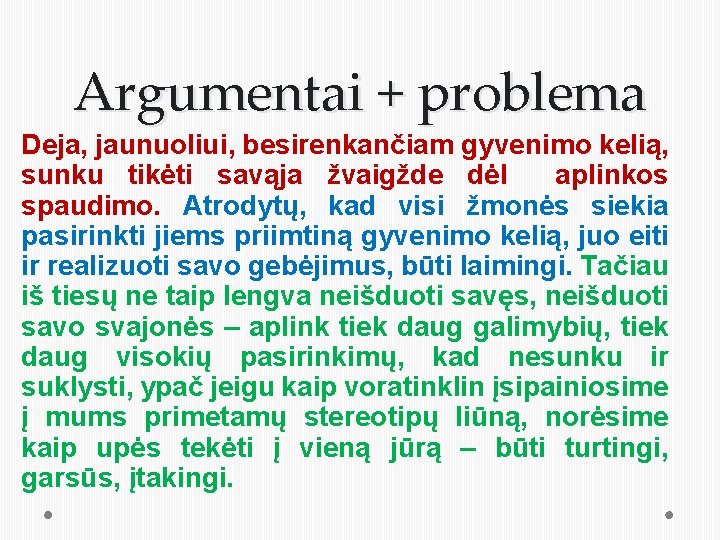 Argumentai + problema

Deja, jaunuoliui, besirenkančiam gyvenimo kelią, sunku tikėti savąja žvaigžde dėl aplinkos spaudimo. Atrodytų, kad visi žmonės siekia pasirinkti jiems priimtiną gyvenimo kelią, juo eiti ir realizuoti savo gebėjimus, būti laimingi. Tačiau iš tiesų ne taip lengva neišduoti savęs, neišduoti savo svajonės – aplink tiek daug galimybių, tiek daug visokių pasirinkimų, kad nesunku ir suklysti, ypač jeigu kaip voratinklin įsipainiosime į mums primetamų stereotipų liūną, norėsime kaip upės tekėti į vieną jūrą – būti turtingi, garsūs, įtakingi.